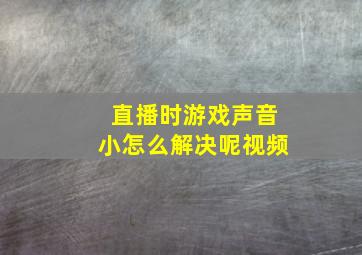 直播时游戏声音小怎么解决呢视频